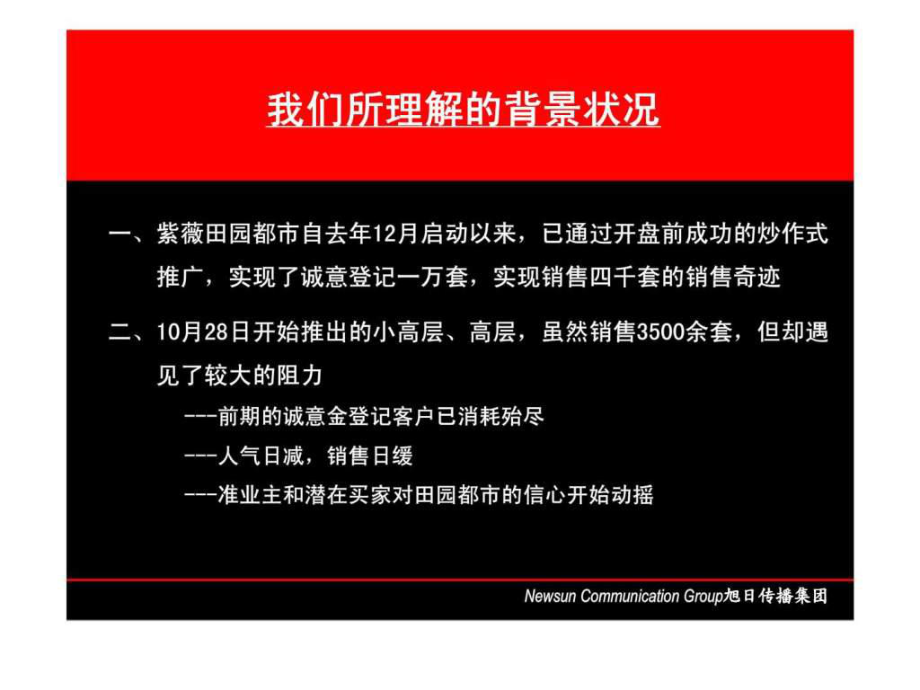 我们所理解的背景状况

一、紫薇田园都市自去年12月启动以来，已通过开盘前成功的炒作式推广，实现了诚意登记一万套，实现销售四千套的销售奇迹

二、10月28日开始推出的小高层、高层，虽然销售3500余套，但却遇见了较大的阻力

---前期的诚意金登记客户已消耗殆尽

---人气日减，销售日缓

---准业主和潜在买家对田园都市的信心开始动摇

Newsun Communication Group旭日传播集团